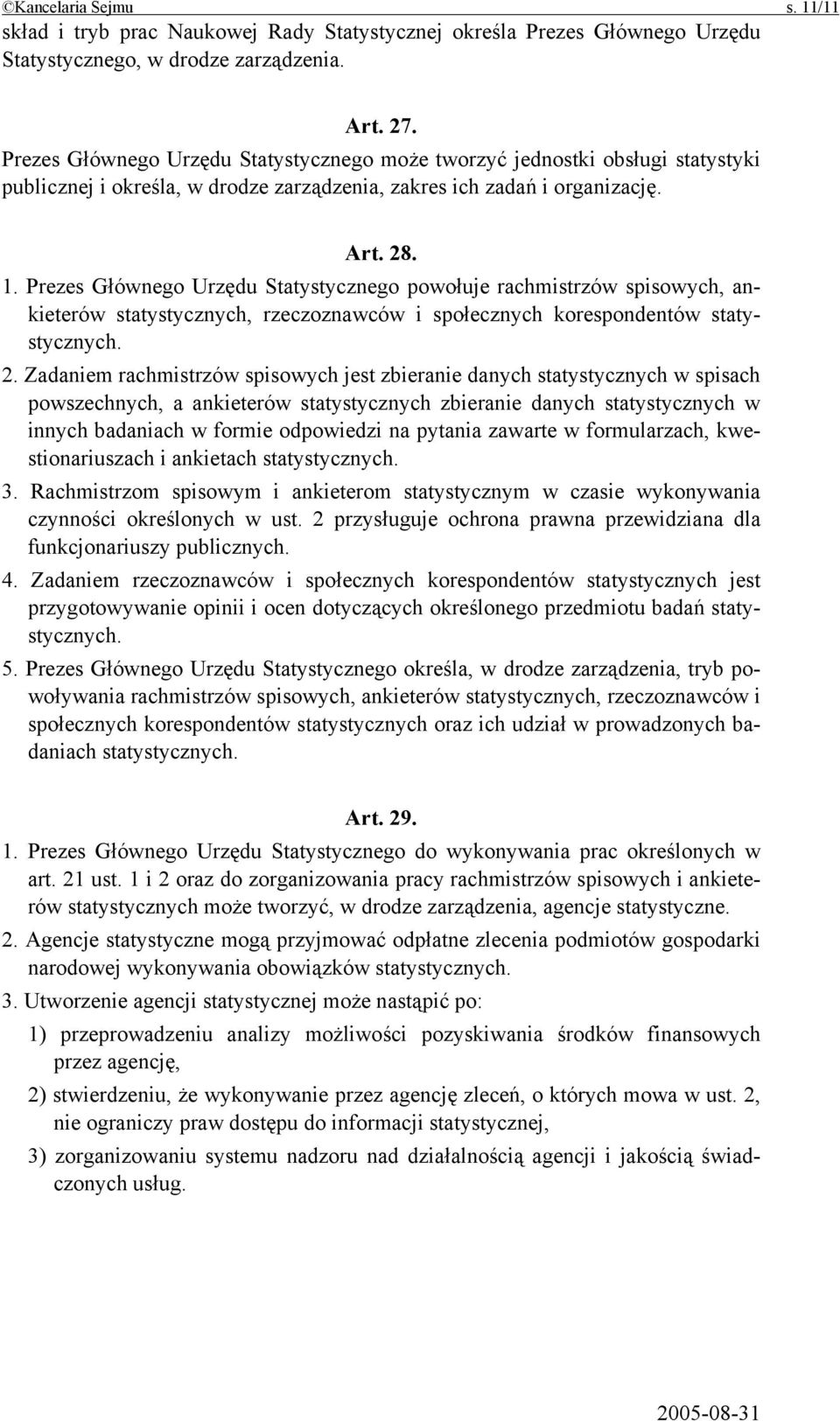 ©Kancelaria Sejmu s. 11/11

skład i tryb prac Naukowej Rady Statystycznej określa Prezes Głównego Urzędu Statystycznego, w drodze zarządzenia.

Art. 27.

Prezes Głównego Urzędu Statystycznego może tworzyć jednostki obsługi statystyki publicznej i określa, w drodze zarządzenia, zakres ich zadań i organizację.

Art. 28.

1. Prezes Głównego Urzędu Statystycznego powołuje rachmistrzów spisowych, ankieterów statystycznych, rzeczoznawców i społecznych korespondentów statystycznych.

2. Zadaniem rachmistrzów spisowych jest zbieranie danych statystycznych w spisach powszechnych, a ankieterów statystycznych zbieranie danych statystycznych w innych badaniach w formie odpowiedzi na pytania zawarte w formularzach, kwestionariuszach i ankietach statystycznych.

3. Rachmistrzom spisowym i ankieterom statystycznym w czasie wykonywania czynności określonych w ust. 2 przysługuje ochrona prawna przewidziana dla funkcjonariuszy publicznych.

4. Zadaniem rzeczoznawców i społecznych korespondentów statystycznych jest przygotowywanie opinii i ocen dotyczących określonego przedmiotu badań statystycznych.

5. Prezes Głównego Urzędu Statystycznego określa, w drodze zarządzenia, tryb powoływania rachmistrzów spisowych, ankieterów statystycznych, rzeczoznawców i społecznych korespondentów statystycznych oraz ich udział w prowadzonych badaniach statystycznych.

Art. 29.

1. Prezes Głównego Urzędu Statystycznego do wykonywania prac określonych w art. 21 ust. 1 i 2 oraz do zorganizowania pracy rachmistrzów spisowych i ankieterów statystycznych może tworzyć, w drodze zarządzenia, agencje statystyczne.

2. Agencje statystyczne mogą przyjmować odpłatne zlecenia podmiotów gospodarki narodowej wykonywania obowiązków statystycznych.

3. Utworzenie agencji statystycznej może nastąpić po:

1) przeprowadzeniu analizy możliwości pozyskiwania środków finansowych przez agencję,

2) stwierdzeniu, że wykonywanie przez agencję zleceń, o których mowa w ust. 2, nie ograniczy praw dostępu do informacji statystycznej,

3) zorganizowaniu systemu nadzoru nad działalnością agencji i jakością świadczonych usług.

2005-08-31